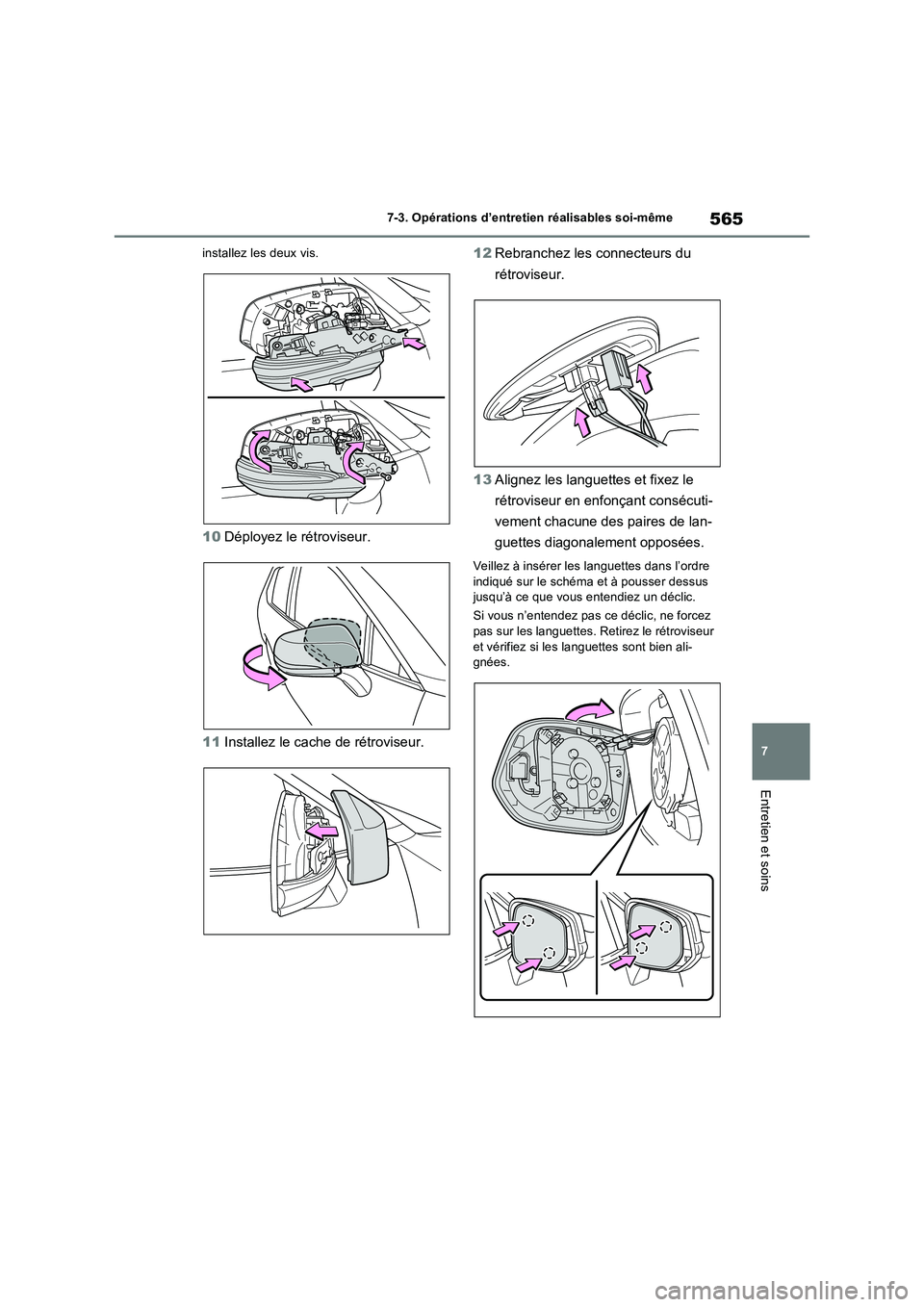 565

7-3. Opérations d'entretien réalisables soi-même

installez les deux vis.

10 Déployez le rétroviseur.

11 Installez le cache de rétroviseur.

12 Rebranchez les connecteurs du rétroviseur.

13 Alignez les languettes et fixez le rétroviseur en enfonçant consécutivement chacune des paires de languettes diagonalement opposées.

Veillez à insérer les languettes dans l'ordre indiqué sur le schéma et à pousser dessus jusqu'à ce que vous entendiez un déclic.

Si vous n'entendez pas ce déclic, ne forcez pas sur les languettes. Retirez le rétroviseur et vérifiez si les languettes sont bien alignées.

7

Entretien et soins

carmanualsonline.info